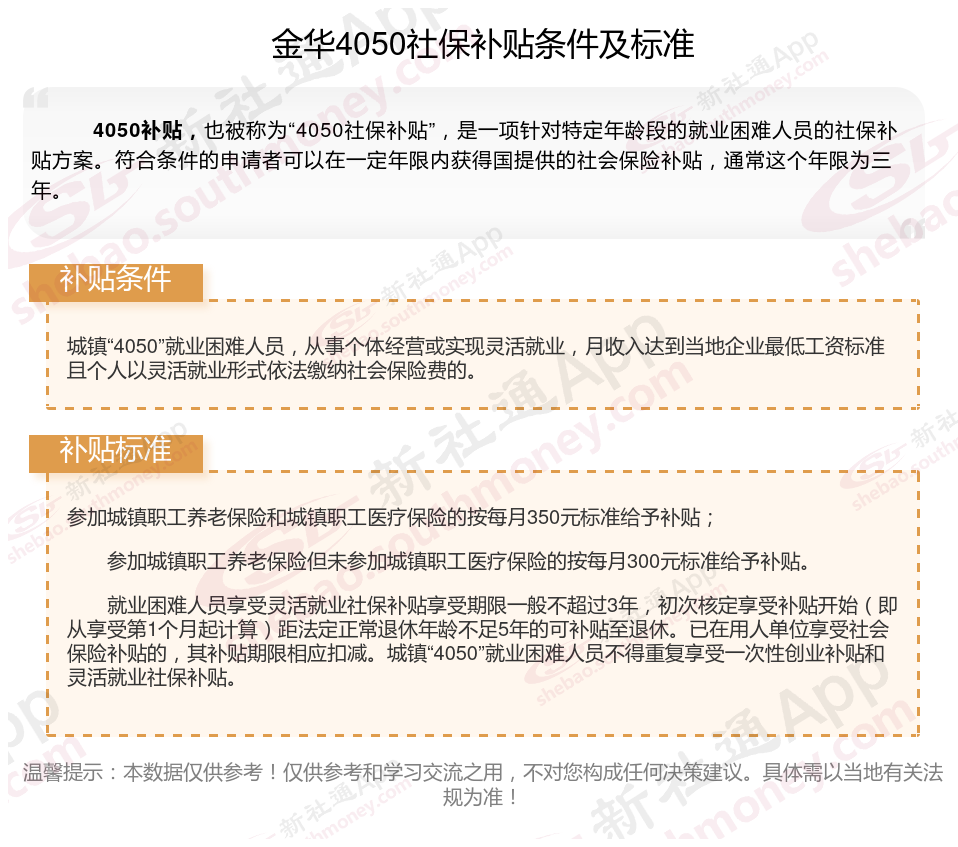 金华4050社保补贴条件及标准

4050补贴，也被称为“4050社保补贴”，是一项针对特定年龄段的就业困难人员的社保补贴方案。符合条件的申请者可以在一定年限内获得国提供的社会保险补贴，通常这个年限为三年。

补贴条件

城镇“4050”就业困难人员，从事个体经营或实现灵活就业，月收入达到当地企业最低工资标准且个人以灵活就业形式依法缴纳社会保险费的。

补贴标准

参加城镇职工养老保险和城镇职工医疗保险的按每月350元标准给予补贴；

参加城镇职工养老保险但未参加城镇职工医疗保险的按每月300元标准给予补贴。

就业困难人员享受灵活就业社保补贴享受期限一般不超过3年，初次核定享受补贴开始（即从享受第1个月起计算）距法定正常退休年龄不足5年的可补贴至退休。已在用人单位享受社会保险补贴的，其补贴期限相应扣减。城镇“4050”就业困难人员不得重复享受一次性创业补贴和灵活就业社保补贴。

温馨提示：本数据仅供参考！仅供参考和学习交流之用，不对您构成任何决策建议。具体需以当地有关法规为准！

新社通App shebao.southmoney.com